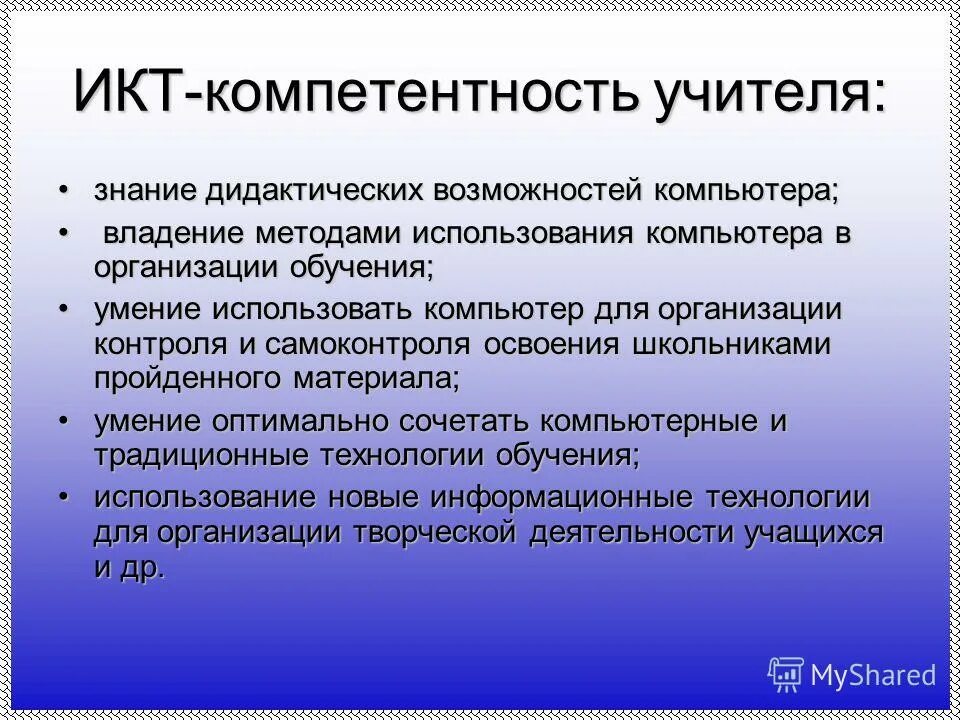 ИКТ-компетентность учителя:

• знание дидактических возможностей компьютера;

• владение методами использования компьютера в организации обучения;

• умение использовать компьютер для организации контроля и самоконтроля освоения школьниками пройденного материала;

• умение оптимально сочетать компьютерные и традиционные технологии обучения;

• использование новые информационные технологии для организации творческой деятельности учащихся и др.

MyShared